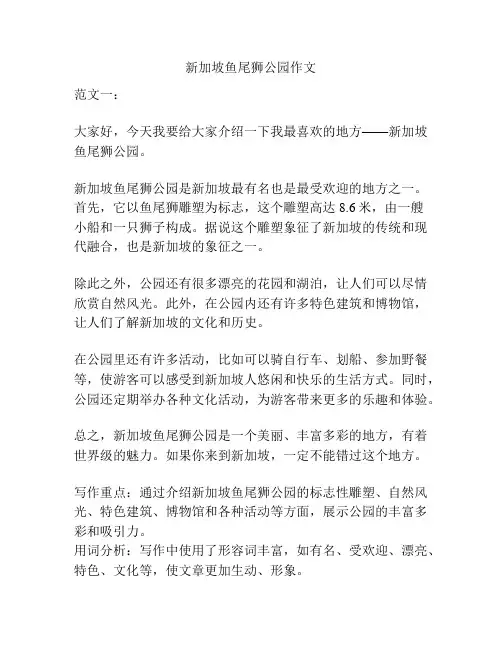 新加坡鱼尾狮公园作文

范文一：

大家好，今天我要给大家介绍一下我最喜欢的地方——新加坡鱼尾狮公园。

新加坡鱼尾狮公园是新加坡最有名也是最受欢迎的地方之一。首先，它以鱼尾狮雕塑为标志，这个雕塑高达 8.6 米，由一艘小船和一只狮子构成。据说这个雕塑象征了新加坡的传统和现代融合，也是新加坡的象征之一。

除此之外，公园还有很多漂亮的花园和湖泊，让人们可以尽情欣赏自然风光。此外，在公园内还有许多特色建筑和博物馆，让人们了解新加坡的文化和历史。

在公园里还有许多活动，比如可以骑自行车、划船、参加野餐等，使游客可以感受到新加坡人悠闲和快乐的生活方式。同时，公园还定期举办各种文化活动，为游客带来更多的乐趣和体验。

总之，新加坡鱼尾狮公园是一个美丽、丰富多彩的地方，有着世界级的魅力。如果你来到新加坡，一定不能错过这个地方。

写作重点：通过介绍新加坡鱼尾狮公园的标志性雕塑、自然风光、特色建筑、博物馆和各种活动等方面，展示公园的丰富多彩和吸引力。
用词分析：写作中使用了形容词丰富，如有名、受欢迎、漂亮、特色、文化等，使文章更加生动、形象。